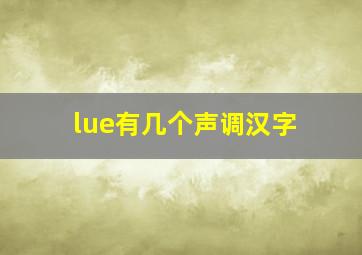 lue有几个声调汉字